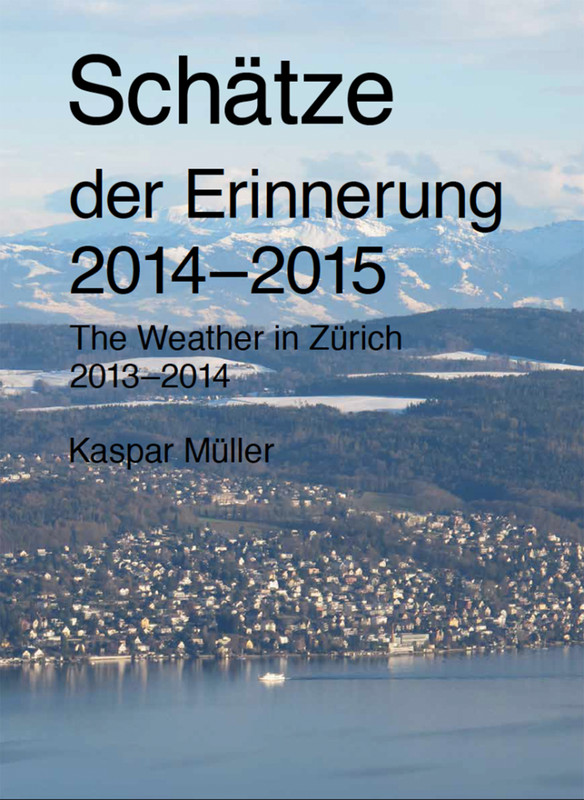 Schätze
der Erinnerung
2014–2015

The Weather in Zürich
2013–2014

Kaspar Müller